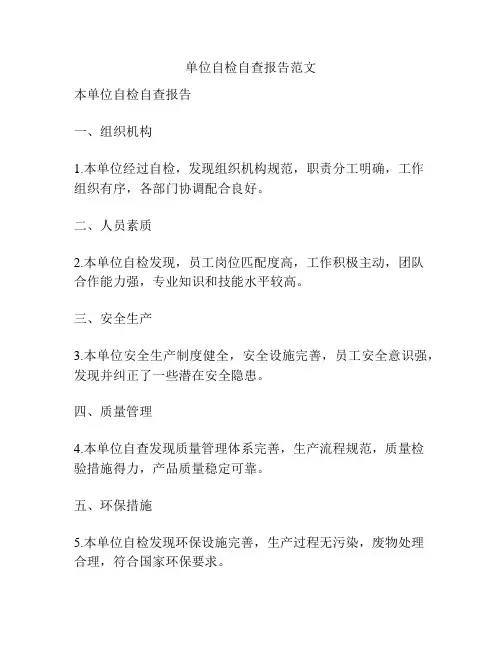 单位自检自查报告范文

本单位自检自查报告

一、组织机构

1.本单位经过自检，发现组织机构规范，职责分工明确，工作组织有序，各部门协调配合良好。

二、人员素质

2.本单位自检发现，员工岗位匹配度高，工作积极主动，团队合作能力强，专业知识和技能水平较高。

三、安全生产

3.本单位安全生产制度健全，安全设施完善，员工安全意识强，发现并纠正了一些潜在安全隐患。

四、质量管理

4.本单位自查发现质量管理体系完善，生产流程规范，质量检验措施得力，产品质量稳定可靠。

五、环保措施

5.本单位自检发现环保设施完善，生产过程无污染，废物处理合理，符合国家环保要求。